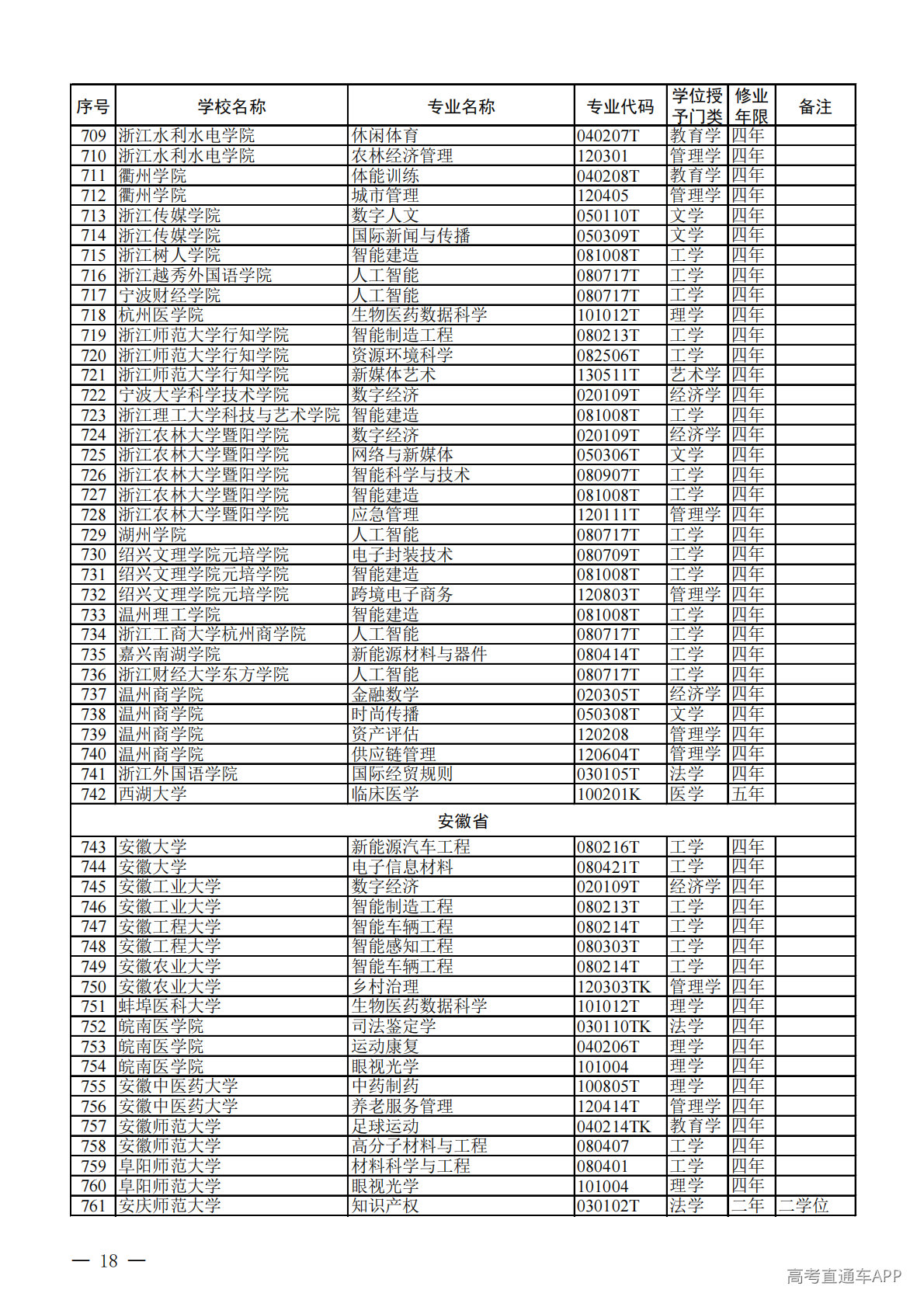 | 序号 | 学校名称 | 专业名称 | 专业代码 | 学位授予门类 | 修业年限 | 备注 |
|---|---|---|---|---|---|---|
| 709 | 浙江水利水电学院 | 休闲体育 | 040207T | 教育学 | 四年 | |
| 710 | 浙江水利水电学院 | 农林经济管理 | 120301 | 管理学 | 四年 | |
| 711 | 衢州学院 | 体能训练 | 040208T | 教育学 | 四年 | |
| 712 | 衢州学院 | 城市管理 | 120405 | 管理学 | 四年 | |
| 713 | 浙江传媒学院 | 数字人文 | 050110T | 文学 | 四年 | |
| 714 | 浙江传媒学院 | 国际新闻与传播 | 050309T | 文学 | 四年 | |
| 715 | 浙江树人学院 | 智能建造 | 081008T | 工学 | 四年 | |
| 716 | 浙江越秀外国语学院 | 人工智能 | 080717T | 工学 | 四年 | |
| 717 | 宁波财经学院 | 人工智能 | 080717T | 工学 | 四年 | |
| 718 | 杭州医学院 | 生物医药数据科学 | 101012T | 理学 | 四年 | |
| 719 | 浙江师范大学行知学院 | 智能制造工程 | 080213T | 工学 | 四年 | |
| 720 | 浙江师范大学行知学院 | 资源环境科学 | 082506T | 工学 | 四年 | |
| 721 | 浙江师范大学行知学院 | 新媒体艺术 | 130511T | 艺术学 | 四年 | |
| 722 | 宁波大学科学技术学院 | 数字经济 | 020109T | 经济学 | 四年 | |
| 723 | 浙江理工大学科技与艺术学院 | 智能建造 | 081008T | 工学 | 四年 | |
| 724 | 浙江农林大学暨阳学院 | 数字经济 | 020109T | 经济学 | 四年 | |
| 725 | 浙江农林大学暨阳学院 | 网络与新媒体 | 050306T | 文学 | 四年 | |
| 726 | 浙江农林大学暨阳学院 | 智能科学与技术 | 080907T | 工学 | 四年 | |
| 727 | 浙江农林大学暨阳学院 | 智能建造 | 081008T | 工学 | 四年 | |
| 728 | 浙江农林大学暨阳学院 | 应急管理 | 120111T | 管理学 | 四年 | |
| 729 | 湖州学院 | 人工智能 | 080717T | 工学 | 四年 | |
| 730 | 绍兴文理学院元培学院 | 电子封装技术 | 080709T | 工学 | 四年 | |
| 731 | 绍兴文理学院元培学院 | 智能建造 | 081008T | 工学 | 四年 | |
| 732 | 绍兴文理学院元培学院 | 跨境电子商务 | 120803T | 管理学 | 四年 | |
| 733 | 温州理工学院 | 智能建造 | 081008T | 工学 | 四年 | |
| 734 | 浙江工商大学杭州商学院 | 人工智能 | 080717T | 工学 | 四年 | |
| 735 | 嘉兴南湖学院 | 新能源材料与器件 | 080414T | 工学 | 四年 | |
| 736 | 浙江财经大学东方学院 | 人工智能 | 080717T | 工学 | 四年 | |
| 737 | 温州商学院 | 金融数学 | 020305T | 经济学 | 四年 | |
| 738 | 温州商学院 | 时尚传播 | 050308T | 文学 | 四年 | |
| 739 | 温州商学院 | 资产评估 | 120208 | 管理学 | 四年 | |
| 740 | 温州商学院 | 供应链管理 | 120604T | 管理学 | 四年 | |
| 741 | 浙江外国语学院 | 国际经贸规则 | 030105T | 法学 | 四年 | |
| 742 | 西湖大学 | 临床医学 | 100201K | 医学 | 五年 | |
| 安徽省 | | | | | | |
| 743 | 安徽大学 | 新能源汽车工程 | 080216T | 工学 | 四年 | |
| 744 | 安徽大学 | 电子信息材料 | 080421T | 工学 | 四年 | |
| 745 | 安徽工业大学 | 数字经济 | 020109T | 经济学 | 四年 | |
| 746 | 安徽工业大学 | 智能制造工程 | 080213T | 工学 | 四年 | |
| 747 | 安徽工程大学 | 智能车辆工程 | 080214T | 工学 | 四年 | |
| 748 | 安徽工程大学 | 智能感知工程 | 080303T | 工学 | 四年 | |
| 749 | 安徽农业大学 | 智能车辆工程 | 080214T | 工学 | 四年 | |
| 750 | 安徽农业大学 | 乡村治理 | 120303TK | 管理学 | 四年 | |
| 751 | 蚌埠医科大学 | 生物医药数据科学 | 101012T | 理学 | 四年 | |
| 752 | 皖南医学院 | 司法鉴定学 | 030110TK | 法学 | 四年 | |
| 753 | 皖南医学院 | 运动康复 | 040206T | 理学 | 四年 | |
| 754 | 皖南医学院 | 眼视光学 | 101004 | 理学 | 四年 | |
| 755 | 安徽中医药大学 | 中药制药 | 100805T | 理学 | 四年 | |
| 756 | 安徽中医药大学 | 养老服务管理 | 120414T | 管理学 | 四年 | |
| 757 | 安徽师范大学 | 足球运动 | 040214TK | 教育学 | 四年 | |
| 758 | 安徽师范大学 | 高分子材料与工程 | 080407 | 工学 | 四年 | |
| 759 | 阜阳师范大学 | 材料科学与工程 | 080401 | 工学 | 四年 | |
| 760 | 阜阳师范大学 | 眼视光学 | 101004 | 理学 | 四年 | |
| 761 | 安庆师范大学 | 知识产权 | 030102T | 法学 | 二年 | 二学位 |

— 18 —

高考直通车APP